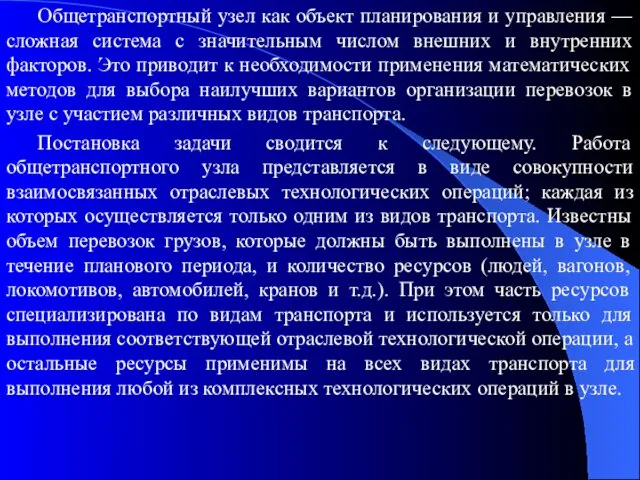 Общетранспортный узел как объект планирования и управления — сложная система с значительным числом внешних и внутренних факторов. Это приводит к необходимости применения математических методов для выбора наилучших вариантов организации перевозок в узле с участием различных видов транспорта.

Постановка задачи сводится к следующему. Работа общетранспортного узла представляется в виде совокупности взаимосвязанных отраслевых технологических операций; каждая из которых осуществляется только одним из видов транспорта. Известны объем перевозок грузов, которые должны быть выполнены в узле в течение планового периода, и количество ресурсов (людей, вагонов, локомотивов, автомобилей, кранов и т.д.). При этом часть ресурсов специализирована по видам транспорта и используется только для выполнения соответствующей отраслевой технологической операции, а остальные ресурсы применимы на всех видах транспорта для выполнения любой из комплексных технологических операций в узле.